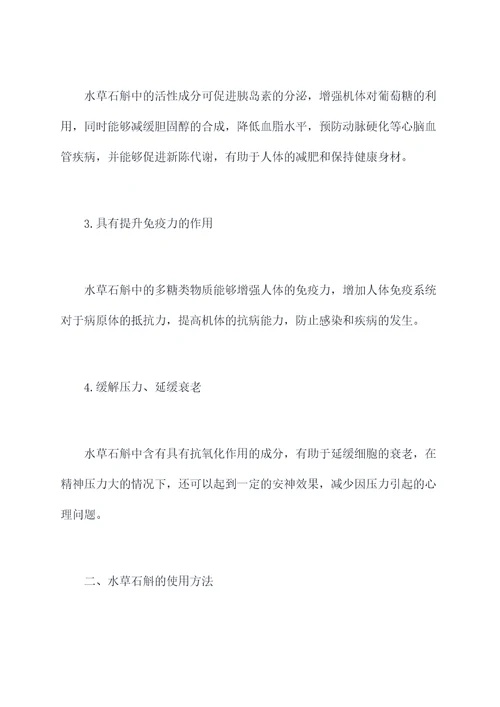 水草石斛中的活性成分可促进胰岛素的分泌，增强机体对葡萄糖的利用，同时能够减缓胆固醇的合成，降低血脂水平，预防动脉硬化等心脑血管疾病，并能够促进新陈代谢，有助于人体的减肥和保持健康身材。

3.具有提升免疫力的作用

水草石斛中的多糖类物质能够增强人体的免疫力，增加人体免疫系统对于病原体的抵抗力，提高机体的抗病能力，防止感染和疾病的发生。

4.缓解压力、延缓衰老

水草石斛中含有具有抗氧化作用的成分，有助于延缓细胞的衰老，在精神压力大的情况下，还可以起到一定的安神效果，减少因压力引起的心理问题。

二、水草石斛的使用方法